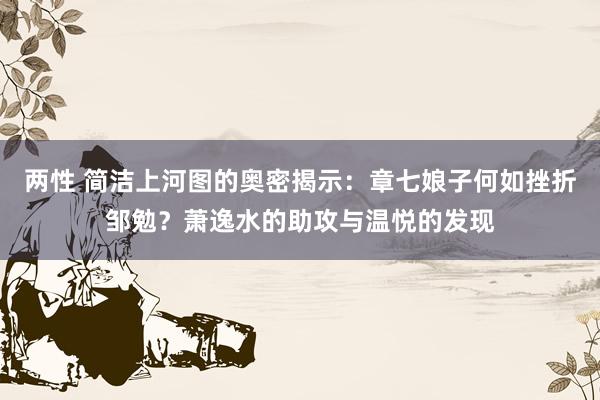 两性 简洁上河图的奥密揭示：章七娘子何如挫折邹勉？萧逸水的助攻与温悦的发现